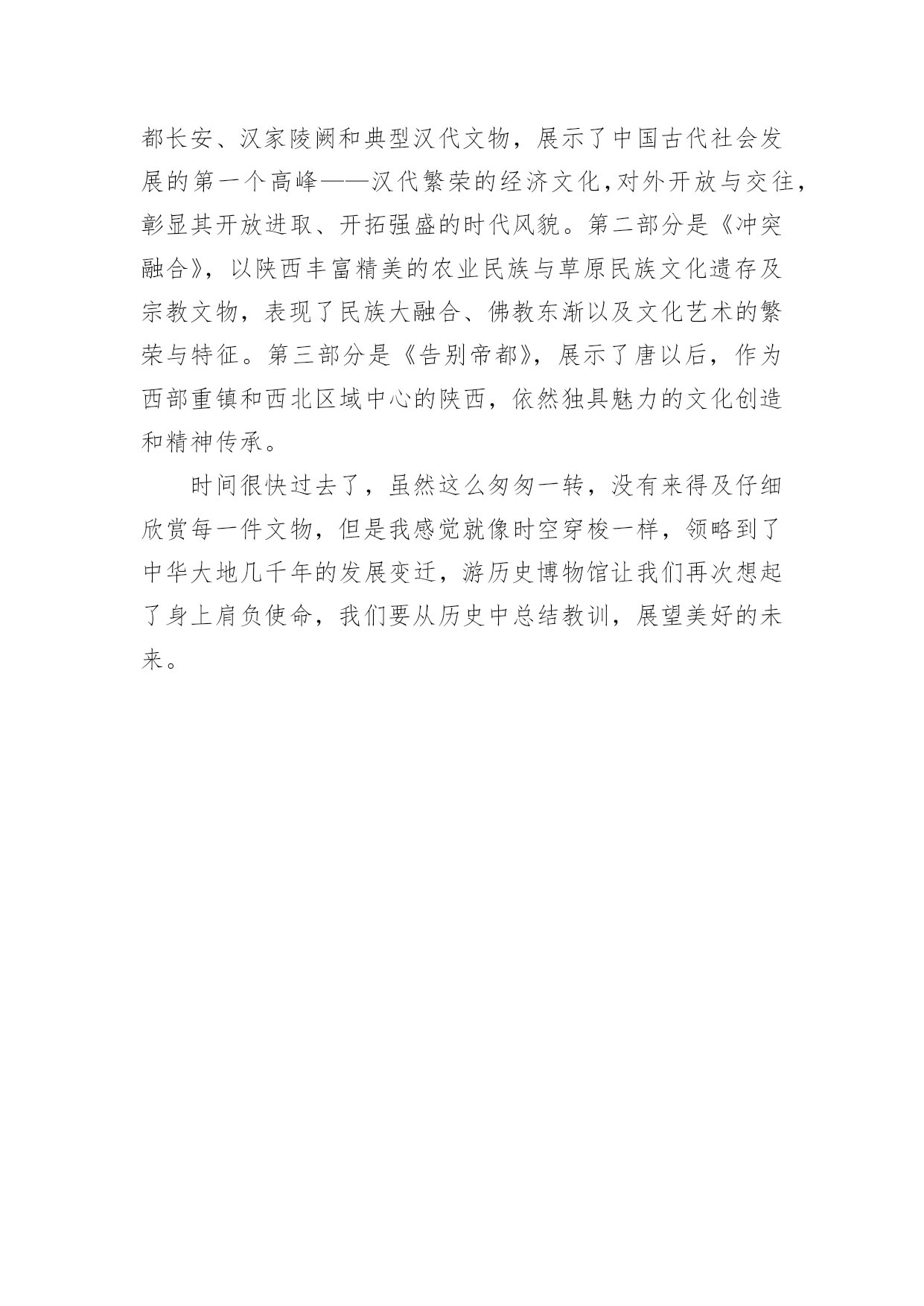 都长安、汉家陵阙和典型汉代文物，展示了中国古代社会发展的第一个高峰——汉代繁荣的经济文化，对外开放与交往，彰显其开放进取、开拓强盛的时代风貌。第二部分是《冲突融合》，以陕西丰富精美的农业民族与草原民族文化遗存及宗教文物，表现了民族大融合、佛教东渐以及文化艺术的繁荣与特征。第三部分是《告别帝都》，展示了唐以后，作为西部重镇和西北区域中心的陕西，依然独具魅力的文化创造和精神传承。

时间很快过去了，虽然这么匆匆一转，没有来得及仔细欣赏每一件文物，但是我感觉就像时空穿梭一样，领略到了中华大地几千年的发展变迁，游历史博物馆让我们再次想起了身上肩负使命，我们要从历史中总结教训，展望美好的未来。